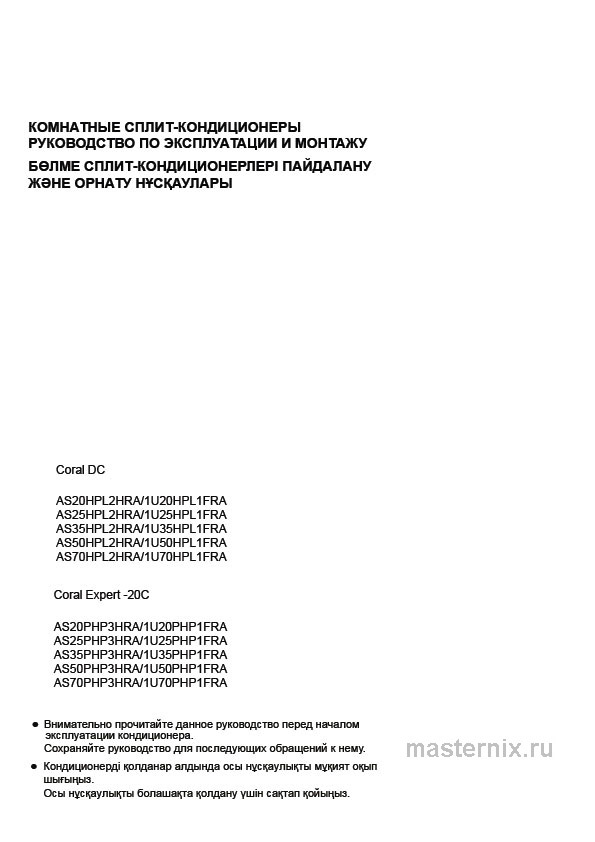 КОМНАТНЫЕ СПЛИТ-КОНДИЦИОНЕРЫ
РУКОВОДСТВО ПО ЭКСПЛУАТАЦИИ И МОНТАЖУ
БӨЛМЕ СПЛИТ-КОНДИЦИОНЕРЛЕРІ ПАЙДАЛАНУ ЖӘНЕ ОРНАТУ НҰСҚАУЛАРЫ

Coral DC

AS20HPL2HRA/1U20HPL1FRA
AS25HPL2HRA/1U25HPL1FRA
AS35HPL2HRA/1U35HPL1FRA
AS50HPL2HRA/1U50HPL1FRA
AS70HPL2HRA/1U70HPL1FRA

Coral Expert -20C

AS20PHP3HRA/1U20PHP1FRA
AS25PHP3HRA/1U25PHP1FRA
AS35PHP3HRA/1U35PHP1FRA
AS50PHP3HRA/1U50PHP1FRA
AS70PHP3HRA/1U70PHP1FRA

● Внимательно прочитайте данное руководство перед началом эксплуатации кондиционера.
Сохраняйте руководство для последующих обращений к нему.

● Кондиционерді қолданар алдында осы нұсқаулықты мұқият оқып шығыңыз.
Осы нұсқаулықты болашақта қолдану үшін сақтап қойыңыз.

masternix.ru